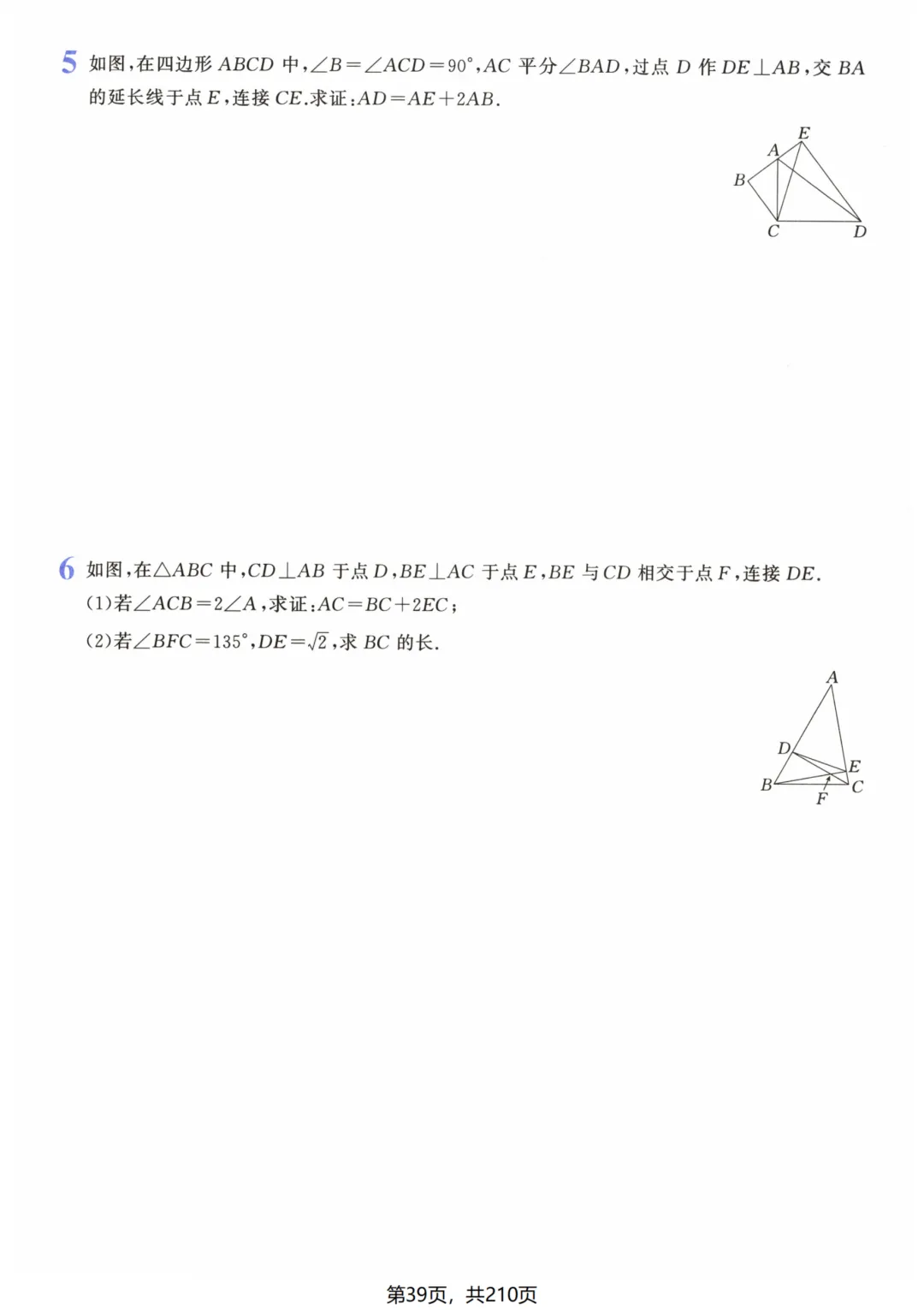 5 如图，在四边形 $ABCD$ 中，$\angle B=\angle ACD=90°$，$AC$ 平分$\angle BAD$，过点 $D$ 作 $DE\perp AB$，交 $BA$ 的延长线于点 $E$，连接 $CE$.求证：$AD=AE+2AB$.

E
A
B
C
D

6 如图，在$\triangle ABC$ 中，$CD\perp AB$ 于点 $D$，$BE\perp AC$ 于点 $E$，$BE$ 与 $CD$ 相交于点 $F$，连接 $DE$.

(1)若$\angle ACB=2\angle A$，求证：$AC=BC+2EC$；

(2)若$\angle BFC=135°$，$DE=\sqrt{2}$，求 $BC$ 的长.

A
D
E
B
C
F

第39页，共210页